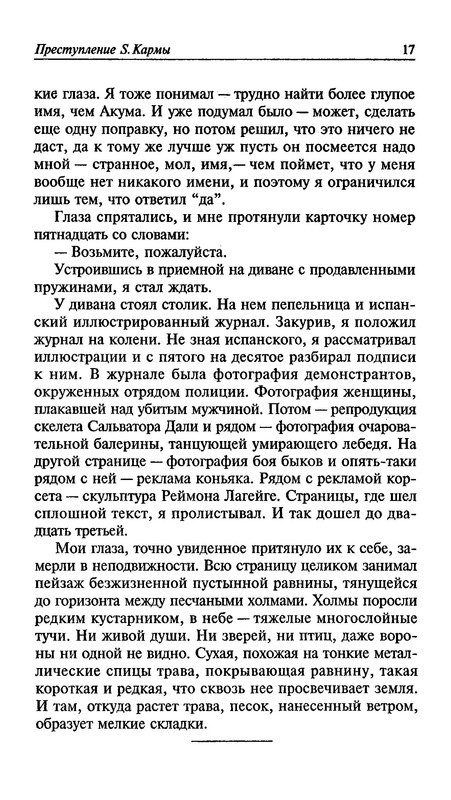 Преступление S. Кармы 17

кие глаза. Я тоже понимал — трудно найти более глупое имя, чем Акума. И уже подумал было — может, сделать еще одну поправку, но потом решил, что это ничего не даст, да к тому же лучше уж пусть он посмеется надо мной — странное, мол, имя,— чем поймет, что у меня вообще нет никакого имени, и поэтому я ограничился лишь тем, что ответил "да".

Глаза спрятались, и мне протянули карточку номер пятнадцать со словами:

— Возьмите, пожалуйста.

Устроившись в приемной на диване с продавленными пружинами, я стал ждать.

У дивана стоял столик. На нем пепельница и испанский иллюстрированный журнал. Закурив, я положил журнал на колени. Не зная испанского, я рассматривал иллюстрации и с пятого на десятое разбирал подписи к ним. В журнале была фотография демонстрантов, окруженных отрядом полиции. Фотография женщины, плакавшей над убитым мужчиной. Потом — репродукция скелета Сальватора Дали и рядом — фотография очаровательной балерины, танцующей умирающего лебедя. На другой странице — фотография боя быков и опять-таки рядом с ней — реклама коньяка. Рядом с рекламой корсета — скульптура Реймона Лагейге. Страницы, где шел сплошной текст, я пролистывал. И так дошел до двадцать третьей.

Мои глаза, точно увиденное притянуло их к себе, замерли в неподвижности. Всю страницу целиком занимал пейзаж безжизненной пустынной равнины, тянущейся до горизонта между песчаными холмами. Холмы поросли редким кустарником, в небе — тяжелые многослойные тучи. Ни живой души. Ни зверей, ни птиц, даже вороны ни одной не видно. Сухая, похожая на тонкие металлические спицы трава, покрывающая равнину, такая короткая и редкая, что сквозь нее просвечивает земля. И там, откуда растет трава, песок, нанесенный ветром, образует мелкие складки.